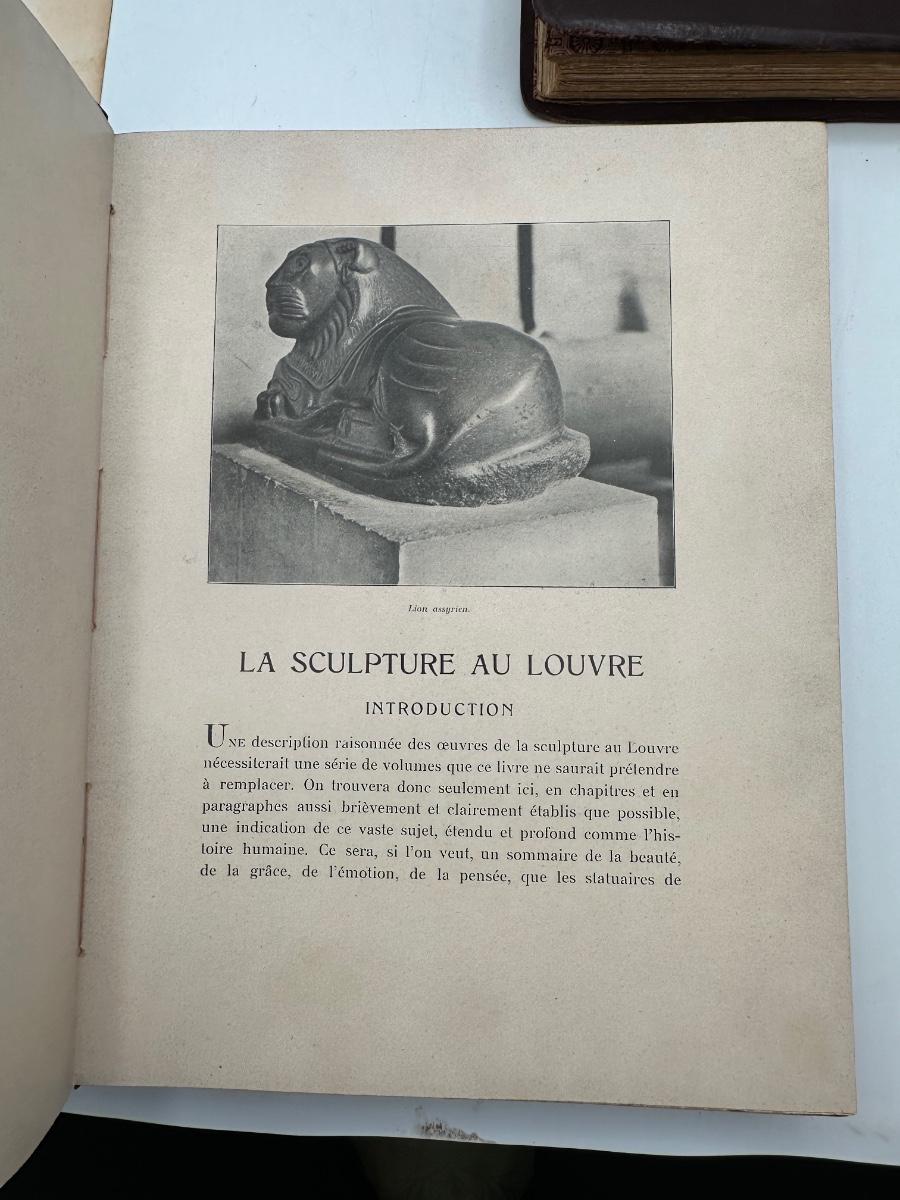 Lion assyrien.

LA SCULPTURE AU LOUVRE

INTRODUCTION

UNE description raisonnée des œuvres de la sculpture au Louvre nécessiterait une série de volumes que ce livre ne saurait prétendre à remplacer. On trouvera donc seulement ici, en chapitres et en paragraphes aussi brièvement et clairement établis que possible, une indication de ce vaste sujet, étendu et profond comme l'histoire humaine. Ce sera, si l'on veut, un sommaire de la beauté, de la grâce, de l'émotion, de la pensée, que les statuaires de